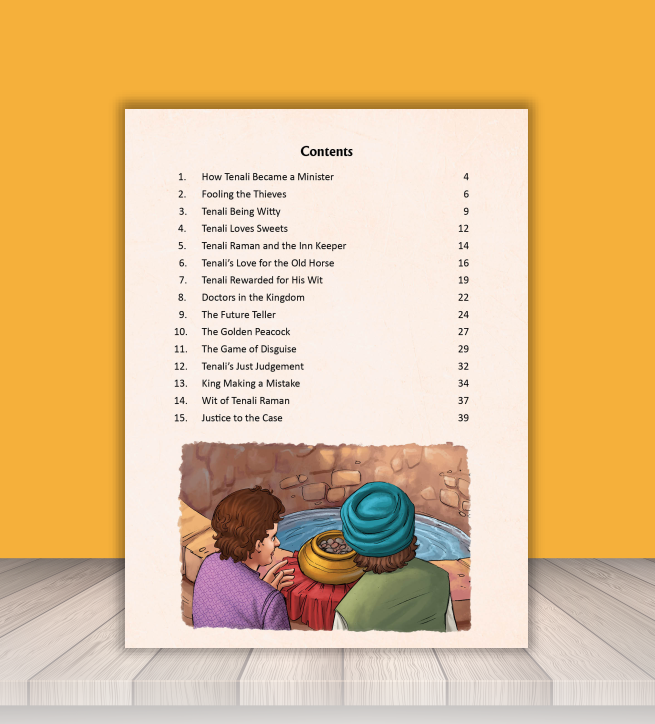 Contents

1. How Tenali Became a Minister 4
2. Fooling the Thieves 6
3. Tenali Being Witty 9
4. Tenali Loves Sweets 12
5. Tenali Raman and the Inn Keeper 14
6. Tenali's Love for the Old Horse 16
7. Tenali Rewarded for His Wit 19
8. Doctors in the Kingdom 22
9. The Future Teller 24
10. The Golden Peacock 27
11. The Game of Disguise 29
12. Tenali's Just Judgement 32
13. King Making a Mistake 34
14. Wit of Tenali Raman 37
15. Justice to the Case 39